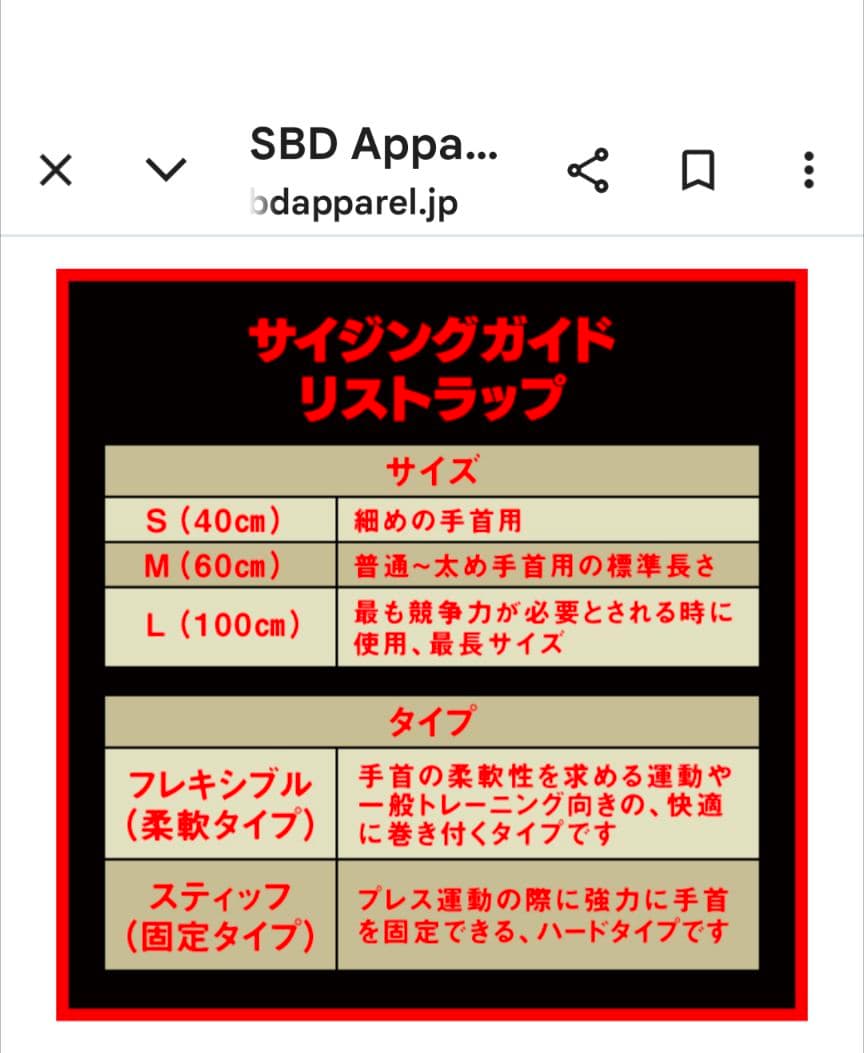 SBD Appa...
bdapparel.jp

サイジングガイド
リストラップ

| サイズ | |
|---|---|
| S（40cm） | 細めの手首用 |
| M（60cm） | 普通~太め手首用の標準長さ |
| L（100cm） | 最も競争力が必要とされる時に使用、最長サイズ |

| タイプ | |
|---|---|
| フレキシブル（柔軟タイプ） | 手首の柔軟性を求める運動や一般トレーニング向きの、快適に巻き付くタイプです |
| スティッフ（固定タイプ） | プレス運動の際に強力に手首を固定できる、ハードタイプです |